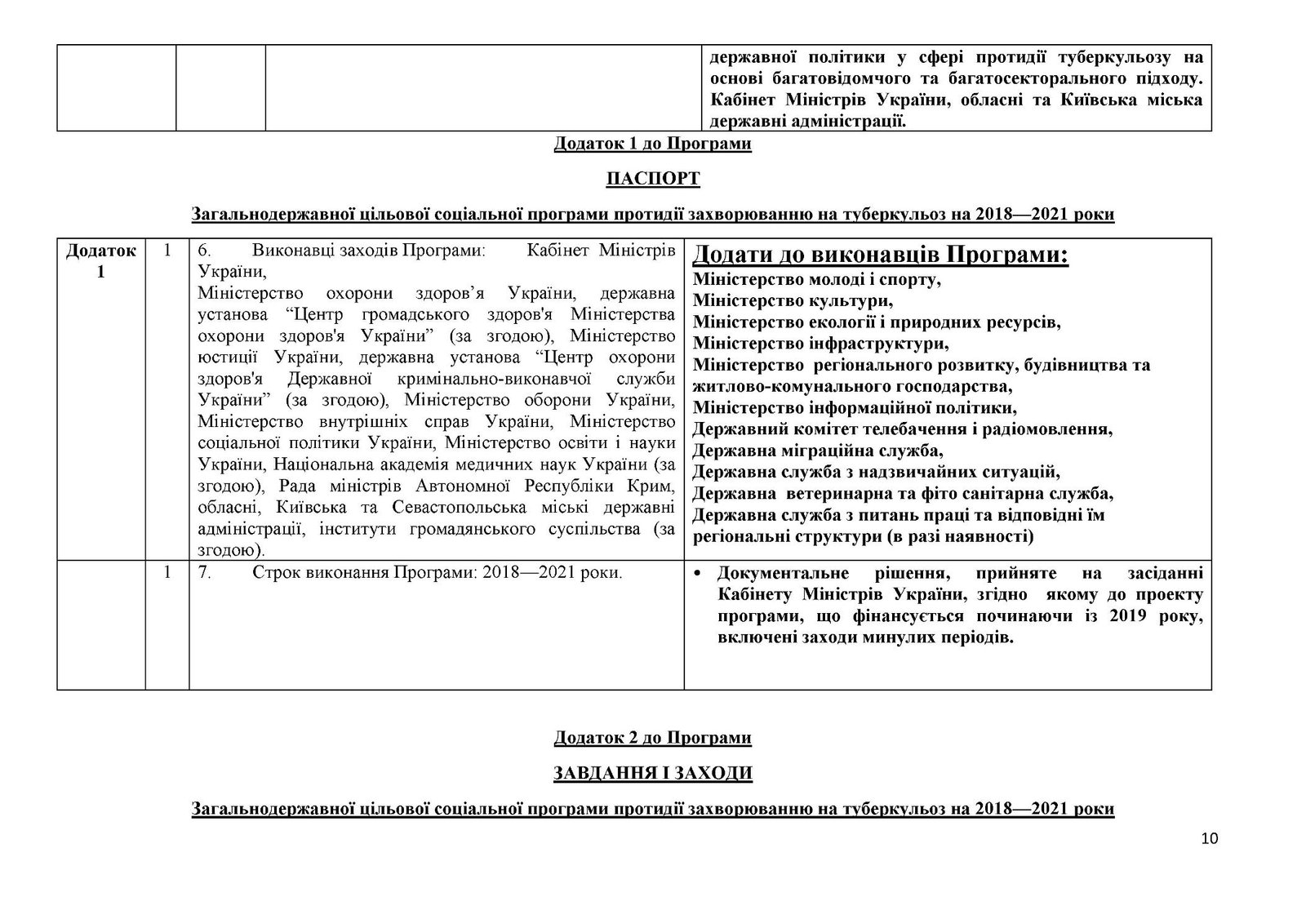 | | | | державної політики у сфері протидії туберкульозу на основі багатовідомчого та багатосекторального підходу. Кабінет Міністрів України, обласні та Київська міська державні адміністрації. |
|---|---|---|---|

Додаток 1 до Програми

ПАСПОРТ

Загальнодержавної цільової соціальної програми протидії захворюванню на туберкульоз на 2018—2021 роки

| Додаток 1 | 1 | 6. Виконавці заходів Програми: Кабінет Міністрів України, Міністерство охорони здоров’я України, державна установа “Центр громадського здоров'я Міністерства охорони здоров'я України” (за згодою), Міністерство юстиції України, державна установа “Центр охорони здоров'я Державної кримінально-виконавчої служби України” (за згодою), Міністерство оборони України, Міністерство внутрішніх справ України, Міністерство соціальної політики України, Міністерство освіти і науки України, Національна академія медичних наук України (за згодою), Рада міністрів Автономної Республіки Крим, обласні, Київська та Севастопольська міські державні адміністрації, інститути громадянського суспільства (за згодою). | Додати до виконавців Програми: Міністерство молоді і спорту, Міністерство культури, Міністерство екології і природних ресурсів, Міністерство інфраструктури, Міністерство регіонального розвитку, будівництва та житлово-комунального господарства, Міністерство інформаційної політики, Державний комітет телебачення і радіомовлення, Державна міграційна служба, Державна служба з надзвичайних ситуацій, Державна ветеринарна та фіто санітарна служба, Державна служба з питань праці та відповідні їм регіональні структури (в разі наявності) |
|---|---|---|---|
| | 1 | 7. Строк виконання Програми: 2018—2021 роки. | • Документальне рішення, прийняте на засіданні Кабінету Міністрів України, згідно якому до проекту програми, що фінансується починаючи із 2019 року, включені заходи минулих періодів. |

Додаток 2 до Програми

ЗАВДАННЯ І ЗАХОДИ

Загальнодержавної цільової соціальної програми протидії захворюванню на туберкульоз на 2018—2021 роки

10